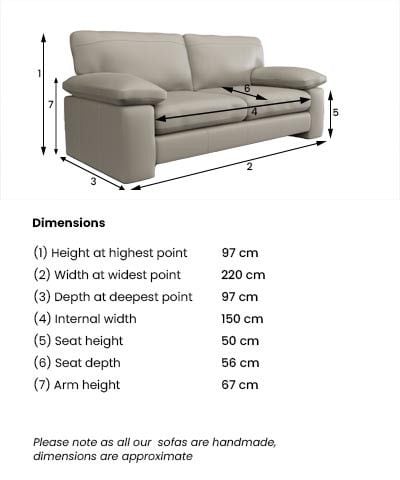 1
7
6
4
5
2
3

Dimensions

| | |
|---|---|
| (1) Height at highest point | 97 cm |
| (2) Width at widest point | 220 cm |
| (3) Depth at deepest point | 97 cm |
| (4) Internal width | 150 cm |
| (5) Seat height | 50 cm |
| (6) Seat depth | 56 cm |
| (7) Arm height | 67 cm |

Please note as all our sofas are handmade, dimensions are approximate